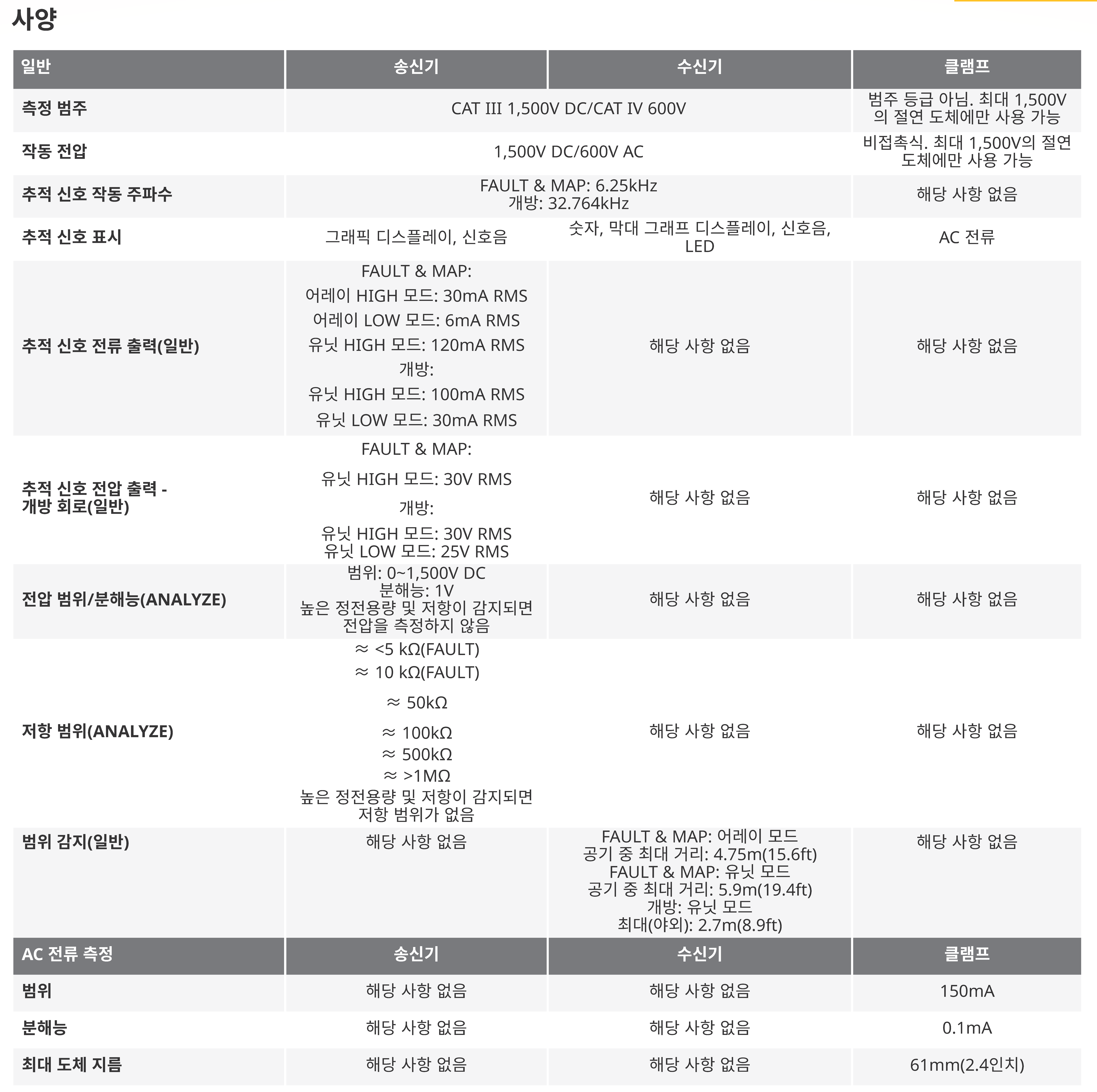 사양

| 일반 | 송신기 | 수신기 | 클램프 |
|---|---|---|---|
| 측정 범주 | CAT III 1,500V DC/CAT IV 600V | | 범주 등급 아님. 최대 1,500V의 절연 도체에만 사용 가능 |
| 작동 전압 | 1,500V DC/600V AC | | 비접촉식. 최대 1,500V의 절연 도체에만 사용 가능 |
| 추적 신호 작동 주파수 | FAULT & MAP: 6.25kHz 개방: 32.764kHz | | 해당 사항 없음 |
| 추적 신호 표시 | 그래픽 디스플레이, 신호음 | 숫자, 막대 그래프 디스플레이, 신호음, LED | AC 전류 |
| 추적 신호 전류 출력(일반) | FAULT & MAP: 어레이 HIGH 모드: 30mA RMS 어레이 LOW 모드: 6mA RMS 유닛 HIGH 모드: 120mA RMS 개방: 유닛 HIGH 모드: 100mA RMS 유닛 LOW 모드: 30mA RMS | 해당 사항 없음 | 해당 사항 없음 |
| 추적 신호 전압 출력 - 개방 회로(일반) | FAULT & MAP: 유닛 HIGH 모드: 30V RMS 개방: 유닛 HIGH 모드: 30V RMS 유닛 LOW 모드: 25V RMS | 해당 사항 없음 | 해당 사항 없음 |
| 전압 범위/분해능(ANALYZE) | 범위: 0~1,500V DC 분해능: 1V 높은 정전용량 및 저항이 감지되면 전압을 측정하지 않음 | 해당 사항 없음 | 해당 사항 없음 |
| 저항 범위(ANALYZE) | ≈ <5 kΩ(FAULT) ≈ 10 kΩ(FAULT) ≈ 50kΩ ≈ 100kΩ ≈ 500kΩ ≈ >1MΩ 높은 정전용량 및 저항이 감지되면 저항 범위가 없음 | 해당 사항 없음 | 해당 사항 없음 |
| 범위 감지(일반) | 해당 사항 없음 | FAULT & MAP: 어레이 모드 공기 중 최대 거리: 4.75m(15.6ft) FAULT & MAP: 유닛 모드 공기 중 최대 거리: 5.9m(19.4ft) 개방: 유닛 모드 최대(야외): 2.7m(8.9ft) | 해당 사항 없음 |
| AC 전류 측정 | 송신기 | 수신기 | 클램프 |
| 범위 | 해당 사항 없음 | 해당 사항 없음 | 150mA |
| 분해능 | 해당 사항 없음 | 해당 사항 없음 | 0.1mA |
| 최대 도체 지름 | 해당 사항 없음 | 해당 사항 없음 | 61mm(2.4인치) |